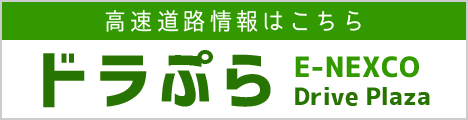 高速道路情報はこちら

ドラぷら

E-NEXCO
Drive Plaza